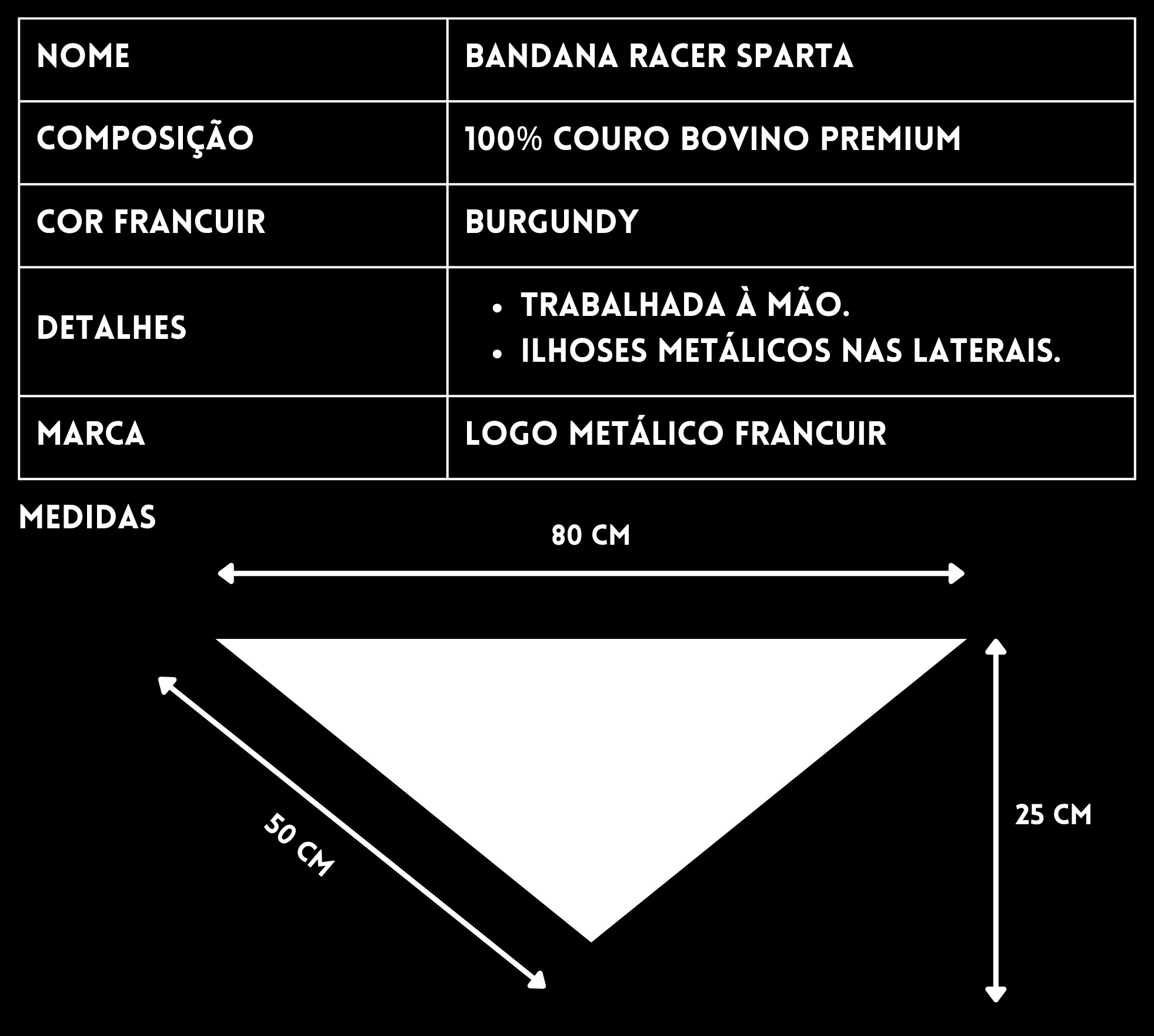 | NOME | BANDANA RACER SPARTA |
|---|---|
| COMPOSIÇÃO | 100% COURO BOVINO PREMIUM |
| COR FRANCUIR | BURGUNDY |
| DETALHES | • TRABALHADA À MÃO. • ILHOSES METÁLICOS NAS LATERAIS. |
| MARCA | LOGO METÁLICO FRANCUIR |

MEDIDAS

80 CM

50 CM

25 CM